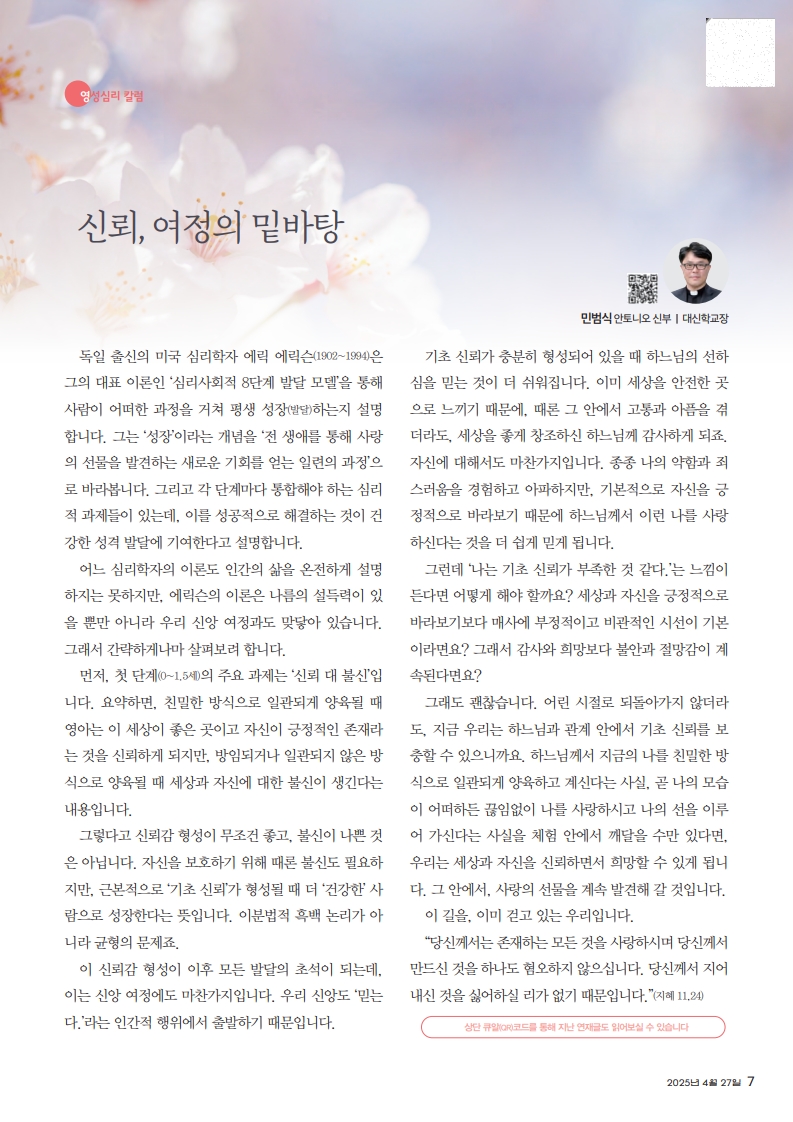 영성심리 칼럼

신뢰, 여정의 밑바탕

민범식 안토니오 신부 | 대신학교장

독일 출신의 미국 심리학자 에릭 에릭슨(1902~1994)은 그의 대표 이론인 '심리사회적 8단계 발달 모델'을 통해 사람이 어떠한 과정을 거쳐 평생 성장(발달)하는지 설명합니다. 그는 '성장'이라는 개념을 '전 생애를 통해 사랑의 선물을 발견하는 새로운 기회를 얻는 일련의 과정'으로 바라봅니다. 그리고 각 단계마다 통합해야 하는 심리적 과제들이 있는데, 이를 성공적으로 해결하는 것이 건강한 성격 발달에 기여한다고 설명합니다.

어느 심리학자의 이론도 인간의 삶을 온전하게 설명하지는 못하지만, 에릭슨의 이론은 나름의 설득력이 있을 뿐만 아니라 우리 신앙 여정과도 맞닿아 있습니다. 그래서 간략하게나마 살펴보려 합니다.

먼저, 첫 단계(0~1.5세)의 주요 과제는 '신뢰 대 불신'입니다. 요약하면, 친밀한 방식으로 일관되게 양육될 때 영아는 이 세상이 좋은 곳이고 자신이 긍정적인 존재라는 것을 신뢰하게 되지만, 방임되거나 일관되지 않은 방식으로 양육될 때 세상과 자신에 대한 불신이 생긴다는 내용입니다.

그렇다고 신뢰감 형성이 무조건 좋고, 불신이 나쁜 것은 아닙니다. 자신을 보호하기 위해 때론 불신도 필요하지만, 근본적으로 '기초 신뢰'가 형성될 때 더 '건강한' 사람으로 성장한다는 뜻입니다. 이분법적 흑백 논리가 아니라 균형의 문제죠.

이 신뢰감 형성이 이후 모든 발달의 초석이 되는데, 이는 신앙 여정에도 마찬가지입니다. 우리 신앙도 '믿는다.'라는 인간적 행위에서 출발하기 때문입니다.

기초 신뢰가 충분히 형성되어 있을 때 하느님의 선하심을 믿는 것이 더 쉬워집니다. 이미 세상을 안전한 곳으로 느끼기 때문에, 때론 그 안에서 고통과 아픔을 겪더라도, 세상을 좋게 창조하신 하느님께 감사하게 되죠. 자신에 대해서도 마찬가지입니다. 종종 나의 약함과 죄스러움을 경험하고 아파하지만, 기본적으로 자신을 긍정적으로 바라보기 때문에 하느님께서 이런 나를 사랑하신다는 것을 더 쉽게 믿게 됩니다.

그런데 '나는 기초 신뢰가 부족한 것 같다.'는 느낌이 든다면 어떻게 해야 할까요? 세상과 자신을 긍정적으로 바라보기보다 매사에 부정적이고 비관적인 시선이 기본이라면요? 그래서 감사와 희망보다 불안과 절망감이 계속된다면요?

그래도 괜찮습니다. 어린 시절로 되돌아가지 않더라도, 지금 우리는 하느님과 관계 안에서 기초 신뢰를 보충할 수 있으니까요. 하느님께서 지금의 나를 친밀한 방식으로 일관되게 양육하고 계신다는 사실, 곧 나의 모습이 어떠하든 끊임없이 나를 사랑하시고 나의 선을 이루어 가신다는 사실을 체험 안에서 깨달을 수만 있다면, 우리는 세상과 자신을 신뢰하면서 희망할 수 있게 됩니다. 그 안에서, 사랑의 선물을 계속 발견해 갈 것입니다.

이 길을, 이미 걷고 있는 우리입니다.

"당신께서는 존재하는 모든 것을 사랑하시며 당신께서 만드신 것을 하나도 혐오하지 않으십니다. 당신께서 지어내신 것을 싫어하실 리가 없기 때문입니다."(지혜 11,24)

상단 큐알(QR)코드를 통해 지난 연재글도 읽어보실 수 있습니다

2025년 4월 27일 7